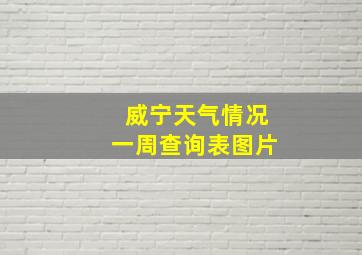 威宁天气情况
一周查询表图片